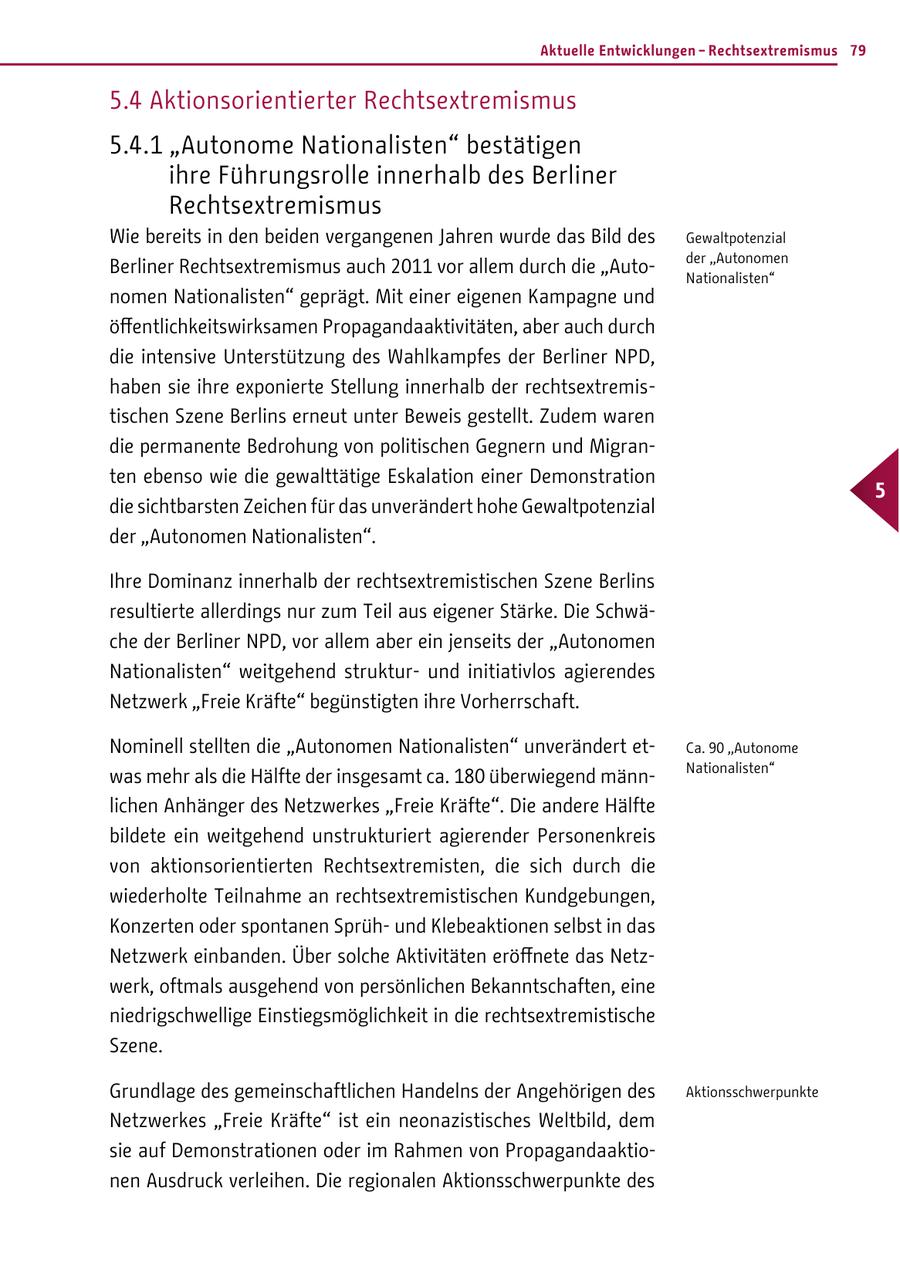 Aktuelle Entwicklungen – Rechtsextremismus 79

5.4 Aktionsorientierter Rechtsextremismus

5.4.1 „Autonome Nationalisten“ bestätigen ihre Führungsrolle innerhalb des Berliner Rechtsextremismus

Gewaltpotenzial der „Autonomen Nationalisten“

Wie bereits in den beiden vergangenen Jahren wurde das Bild des Berliner Rechtsextremismus auch 2011 vor allem durch die „Autonomen Nationalisten“ geprägt. Mit einer eigenen Kampagne und öffentlichkeitswirksamen Propagandaaktivitäten, aber auch durch die intensive Unterstützung des Wahlkampfes der Berliner NPD, haben sie ihre exponierte Stellung innerhalb der rechtsextremistischen Szene Berlins erneut unter Beweis gestellt. Zudem waren die permanente Bedrohung von politischen Gegnern und Migranten ebenso wie die gewalttätige Eskalation einer Demonstration die sichtbarsten Zeichen für das unverändert hohe Gewaltpotenzial der „Autonomen Nationalisten“.

5

Ihre Dominanz innerhalb der rechtsextremistischen Szene Berlins resultierte allerdings nur zum Teil aus eigener Stärke. Die Schwäche der Berliner NPD, vor allem aber ein jenseits der „Autonomen Nationalisten“ weitgehend struktur- und initiativlos agierendes Netzwerk „Freie Kräfte“ begünstigten ihre Vorherrschaft.

Ca. 90 „Autonome Nationalisten“

Nominell stellten die „Autonomen Nationalisten“ unverändert etwas mehr als die Hälfte der insgesamt ca. 180 überwiegend männlichen Anhänger des Netzwerkes „Freie Kräfte“. Die andere Hälfte bildete ein weitgehend unstrukturiert agierender Personenkreis von aktionsorientierten Rechtsextremisten, die sich durch die wiederholte Teilnahme an rechtsextremistischen Kundgebungen, Konzerten oder spontanen Sprüh- und Klebeaktionen selbst in das Netzwerk einbanden. Über solche Aktivitäten eröffnete das Netzwerk, oftmals ausgehend von persönlichen Bekanntschaften, eine niedrigschwellige Einstiegsmöglichkeit in die rechtsextremistische Szene.

Aktionsschwerpunkte

Grundlage des gemeinschaftlichen Handelns der Angehörigen des Netzwerkes „Freie Kräfte“ ist ein neonazistisches Weltbild, dem sie auf Demonstrationen oder im Rahmen von Propagandaaktionen Ausdruck verleihen. Die regionalen Aktionsschwerpunkte des